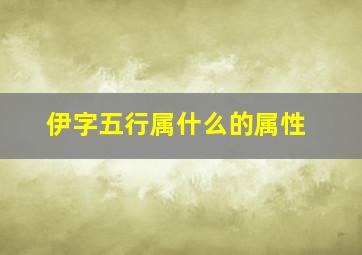 伊字五行属什么的属性